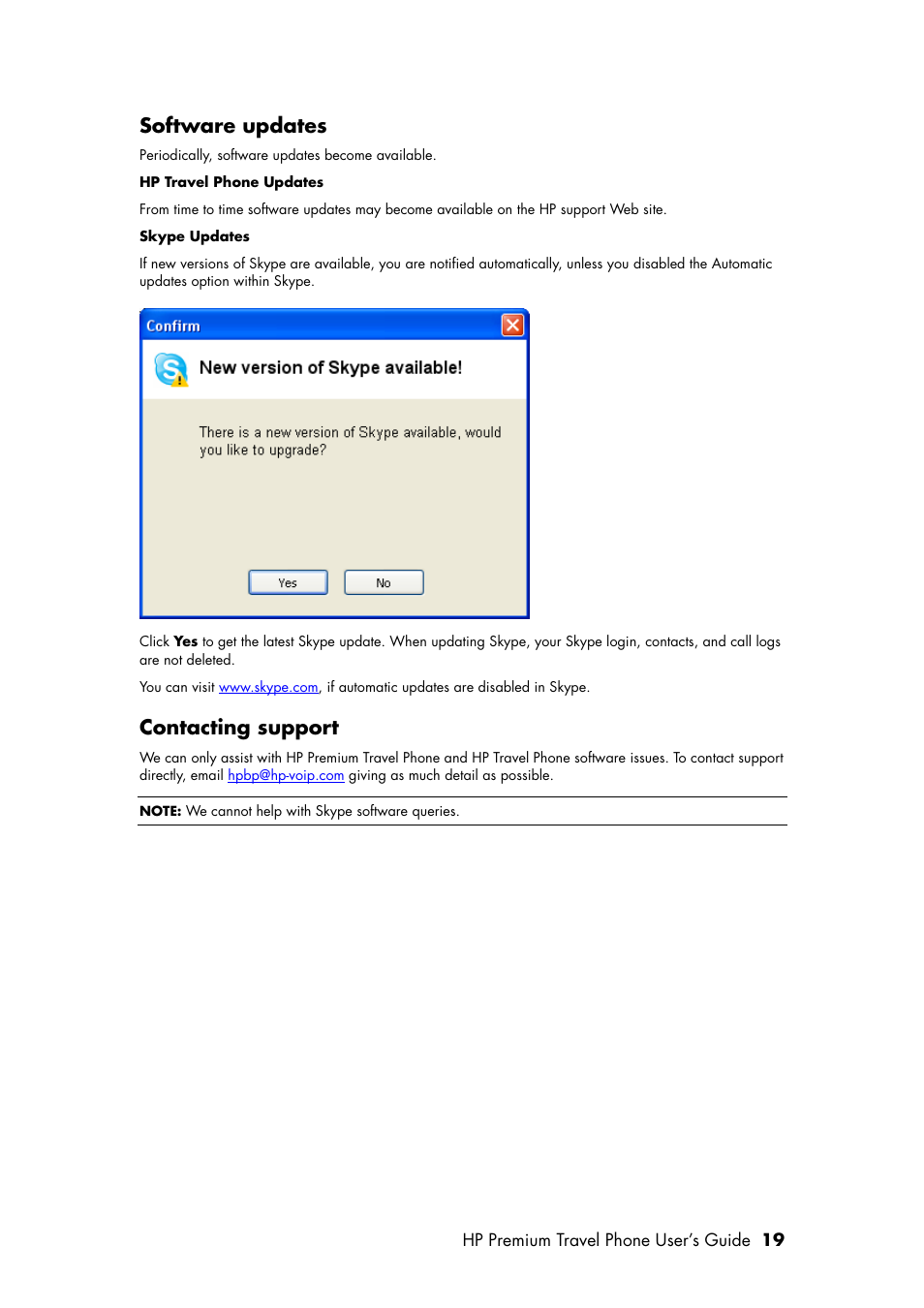 Software updates

Periodically, software updates become available.

HP Travel Phone Updates

From time to time software updates may become available on the HP support Web site.

Skype Updates

If new versions of Skype are available, you are notified automatically, unless you disabled the Automatic updates option within Skype.

Confirm

New version of Skype available!

There is a new version of Skype available, would you like to upgrade?

Yes

No

Click Yes to get the latest Skype update. When updating Skype, your Skype login, contacts, and call logs are not deleted.

You can visit www.skype.com, if automatic updates are disabled in Skype.

Contacting support

We can only assist with HP Premium Travel Phone and HP Travel Phone software issues. To contact support directly, email hpbp@hp-voip.com giving as much detail as possible.

NOTE: We cannot help with Skype software queries.

HP Premium Travel Phone User's Guide 19